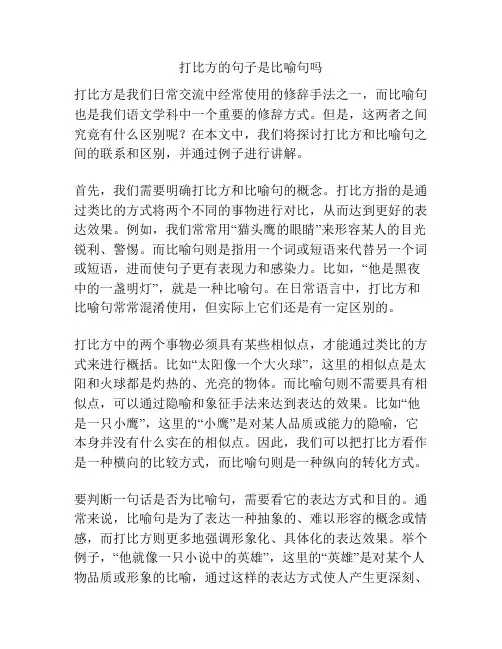 打比方的句子是比喻句吗

打比方是我们日常交流中经常使用的修辞手法之一，而比喻句也是我们语文学科中一个重要的修辞方式。但是，这两者之间究竟有什么区别呢？在本文中，我们将探讨打比方和比喻句之间的联系和区别，并通过例子进行讲解。

首先，我们需要明确打比方和比喻句的概念。打比方指的是通过类比的方式将两个不同的事物进行对比，从而达到更好的表达效果。例如，我们常常用“猫头鹰的眼睛”来形容某人的目光锐利、警惕。而比喻句则是指用一个词或短语来代替另一个词或短语，进而使句子更有表现力和感染力。比如，“他是黑夜中的一盏明灯”，就是一种比喻句。在日常语言中，打比方和比喻句常常混淆使用，但实际上它们还是有一定区别的。

打比方中的两个事物必须具有某些相似点，才能通过类比的方式来进行概括。比如“太阳像一个大火球”，这里的相似点是太阳和火球都是灼热的、光亮的物体。而比喻句则不需要具有相似点，可以通过隐喻和象征手法来达到表达的效果。比如“他是一只小鹰”，这里的“小鹰”是对某人品质或能力的隐喻，它本身并没有什么实在的相似点。因此，我们可以把打比方看作是一种横向的比较方式，而比喻句则是一种纵向的转化方式。

要判断一句话是否为比喻句，需要看它的表达方式和目的。通常来说，比喻句是为了表达一种抽象的、难以形容的概念或情感，而打比方则更多地强调形象化、具体化的表达效果。举个例子，“他就像一只小说中的英雄”，这里的“英雄”是对某个人物品质或形象的比喻，通过这样的表达方式使人产生更深刻、